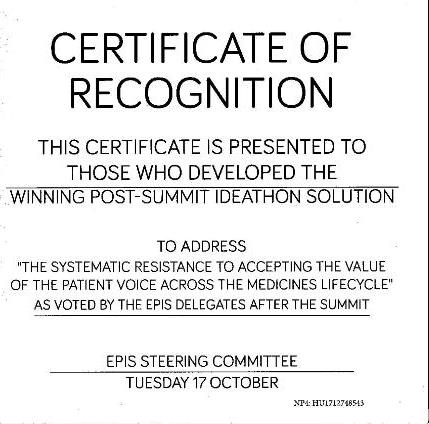 CERTIFICATE OF RECOGNITION

THIS CERTIFICATE IS PRESENTED TO THOSE WHO DEVELOPED THE

WINNING POST-SUMMIT IDEATHON SOLUTION

TO ADDRESS
"THE SYSTEMATIC RESISTANCE TO ACCEPTING THE VALUE OF THE PATIENT VOICE ACROSS THE MEDICINES LIFECYCLE"
AS VOTED BY THE EPIS DELEGATES AFTER THE SUMMIT

EPIS STEERING COMMITTEE

TUESDAY 17 OCTOBER

NP4: HU1712748543